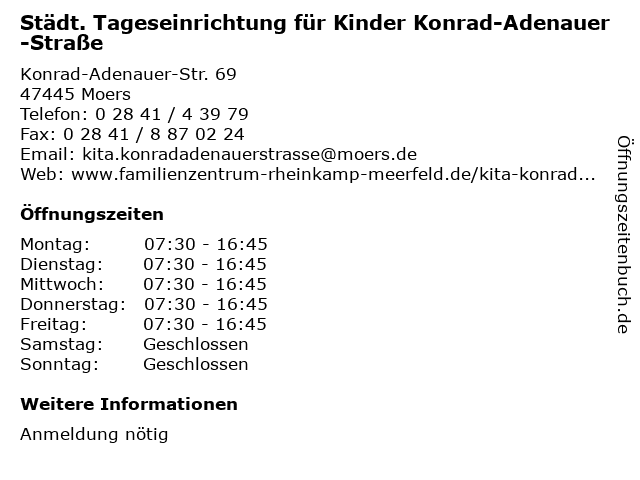 Städt. Tageseinrichtung für Kinder Konrad-Adenauer-Straße

Konrad-Adenauer-Str. 69
47445 Moers
Telefon: 0 28 41 / 4 39 79
Fax: 0 28 41 / 8 87 02 24
Email: kita.konradadenauerstrasse@moers.de
Web: www.familienzentrum-rheinkamp-meerfeld.de/kita-konrad...

Öffnungszeiten

| | |
|---|---|
| Montag: | 07:30 - 16:45 |
| Dienstag: | 07:30 - 16:45 |
| Mittwoch: | 07:30 - 16:45 |
| Donnerstag: | 07:30 - 16:45 |
| Freitag: | 07:30 - 16:45 |
| Samstag: | Geschlossen |
| Sonntag: | Geschlossen |

Weitere Informationen

Anmeldung nötig

Öffnungszeitenbuch.de